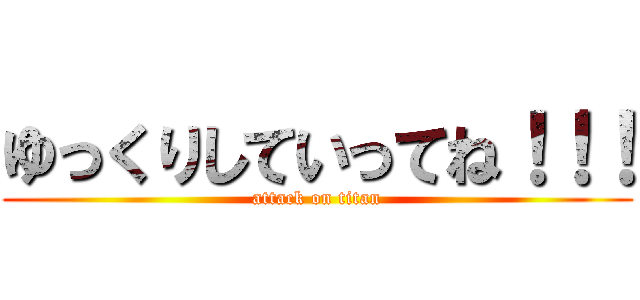 ゆっくりしていってね！！！
attack on titan